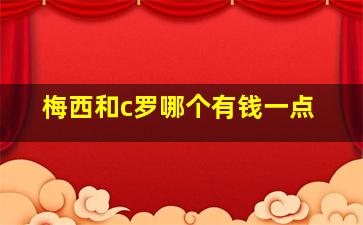 梅西和c罗哪个有钱一点